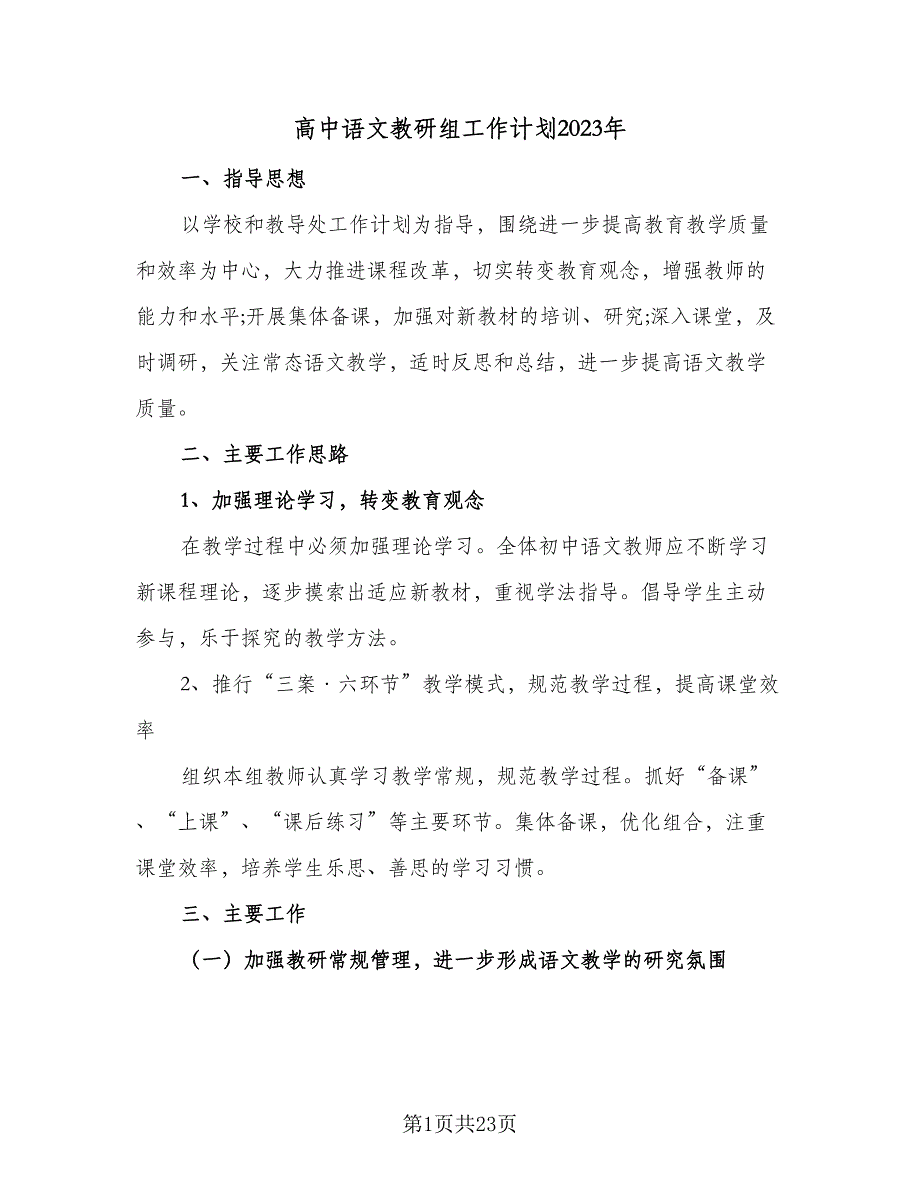 高中语文教研组工作计划2023年

一、指导思想

以学校和教导处工作计划为指导，围绕进一步提高教育教学质量和效率为中心，大力推进课程改革，切实转变教育观念，增强教师的能力和水平;开展集体备课，加强对新教材的培训、研究;深入课堂，及时调研，关注常态语文教学，适时反思和总结，进一步提高语文教学质量。

二、主要工作思路

1、加强理论学习，转变教育观念

在教学过程中必须加强理论学习。全体初中语文教师应不断学习新课程理论，逐步摸索出适应新教材，重视学法指导。倡导学生主动参与，乐于探究的教学方法。

2、推行“三案·六环节”教学模式，规范教学过程，提高课堂效率

组织本组教师认真学习教学常规，规范教学过程。抓好“备课”、“上课”、“课后练习”等主要环节。集体备课，优化组合，注重课堂效率，培养学生乐思、善思的学习习惯。

三、主要工作

（一）加强教研常规管理，进一步形成语文教学的研究氛围

第1页共23页